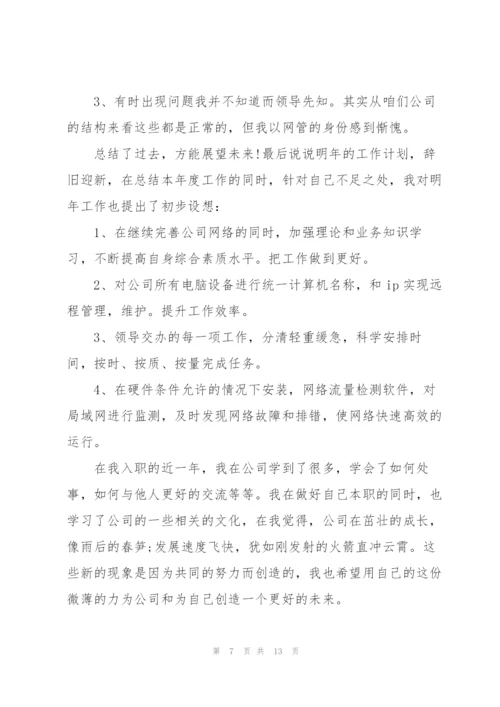 3、有时出现问题我并不知道而领导先知。其实从咱们公司的结构来看这些都是正常的，但我以网管的身份感到惭愧。

总结了过去，方能展望未来!最后说说明年的工作计划，辞旧迎新，在总结本年度工作的同时，针对自己不足之处，我对明年工作也提出了初步设想：

1、在继续完善公司网络的同时，加强理论和业务知识学习，不断提高自身综合素质水平。把工作做到更好。

2、对公司所有电脑设备进行统一计算机名称，和 ip 实现远程管理，维护。提升工作效率。

3、领导交办的每一项工作，分清轻重缓急，科学安排时间，按时、按质、按量完成任务。

4、在硬件条件允许的情况下安装，网络流量检测软件，对局域网进行监测，及时发现网络故障和排错，使网络快速高效的运行。

在我入职的近一年，我在公司学到了很多，学会了如何处事，如何与他人更好的交流等等。我在做好自己本职的同时，也学习了公司的一些相关的文化，在我觉得，公司在茁壮的成长，像雨后的春笋;发展速度飞快，犹如刚发射的火箭直冲云霄。这些新的现象是因为共同的努力而创造的，我也希望用自己的这份微薄的力为公司和为自己创造一个更好的未来。

第 7 页 共 13 页